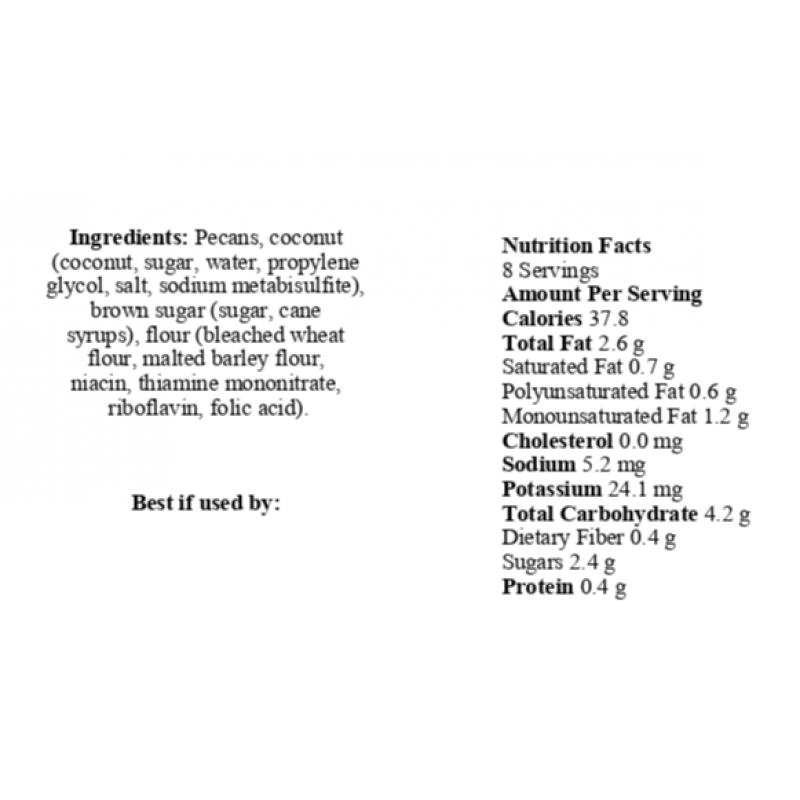 Ingredients: Pecans, coconut (coconut, sugar, water, propylene glycol, salt, sodium metabisulfite), brown sugar (sugar, cane syrups), flour (bleached wheat flour, malted barley flour, niacin, thiamine mononitrate, riboflavin, folic acid).

Best if used by:

Nutrition Facts
8 Servings
Amount Per Serving
Calories 37.8
Total Fat 2.6 g
Saturated Fat 0.7 g
Polyunsaturated Fat 0.6 g
Monounsaturated Fat 1.2 g
Cholesterol 0.0 mg
Sodium 5.2 mg
Potassium 24.1 mg
Total Carbohydrate 4.2 g
Dietary Fiber 0.4 g
Sugars 2.4 g
Protein 0.4 g